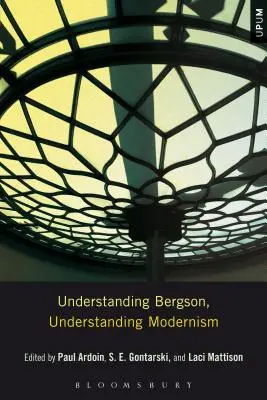 UPUM

Understanding Bergson, Understanding Modernism

Edited by Paul Ardoin, S. E. Gontarski, and Laci Mattison

BLOOMSBURY